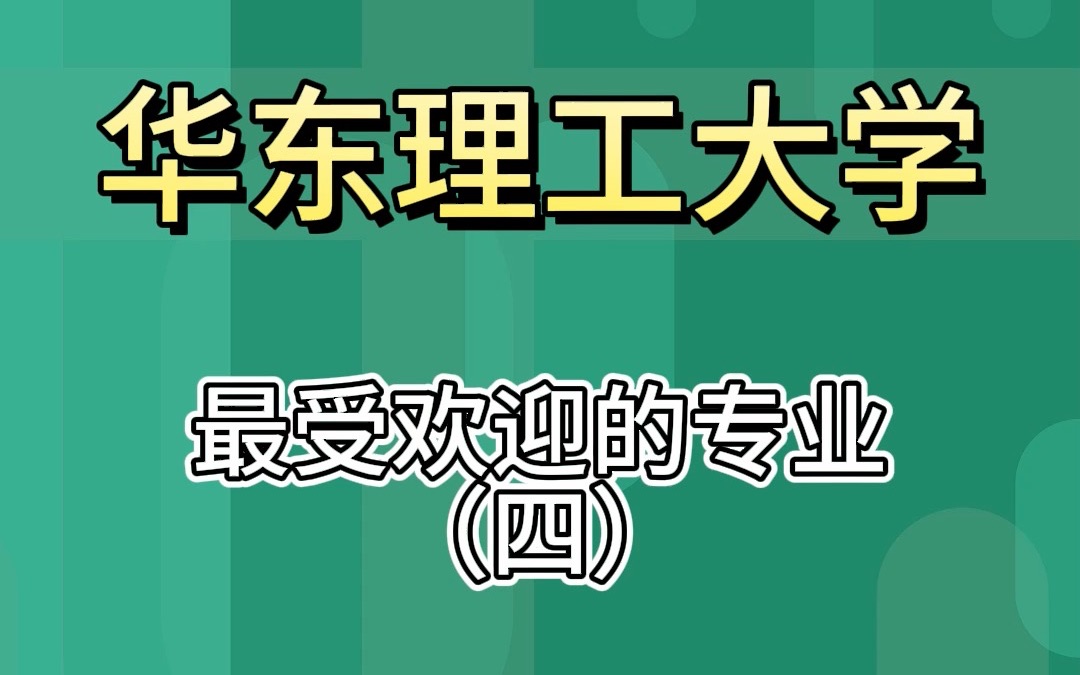 华东理工大学

最受欢迎的专业
（四）